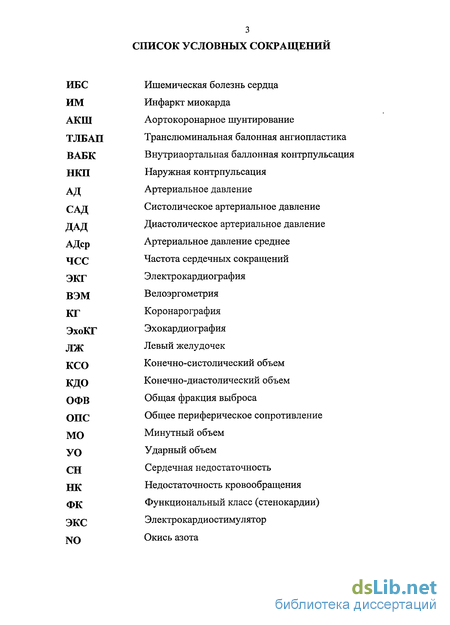 3

СПИСОК УСЛОВНЫХ СОКРАЩЕНИЙ

| | |
|---|---|
| ИБС | Ишемическая болезнь сердца |
| ИМ | Инфаркт миокарда |
| АКШ | Аортокоронарное шунтирование |
| ТЛБАП | Транслюминальная балонная ангиопластика |
| ВАБК | Внутриаортальная баллонная контрпульсация |
| НКП | Наружная контрпульсация |
| АД | Артериальное давление |
| САД | Систолическое артериальное давление |
| ДАД | Диастолическое артериальное давление |
| АДср | Артериальное давление среднее |
| ЧСС | Частота сердечных сокращений |
| ЭКГ | Электрокардиография |
| ВЭМ | Велоэргометрия |
| КГ | Коронарография |
| ЭхоКГ | Эхокардиография |
| ЛЖ | Левый желудочек |
| КСО | Конечно-систолический объем |
| КДО | Конечно-диастолический объем |
| ОФВ | Общая фракция выброса |
| ОПС | Общее периферическое сопротивление |
| МО | Минутный объем |
| УО | Ударный объем |
| СН | Сердечная недостаточность |
| НК | Недостаточность кровообращения |
| ФК | Функциональный класс (стенокардии) |
| ЭКС | Электрокардиостимулятор |
| NO | Окись азота |

dsLib.net
библиотека диссертаций